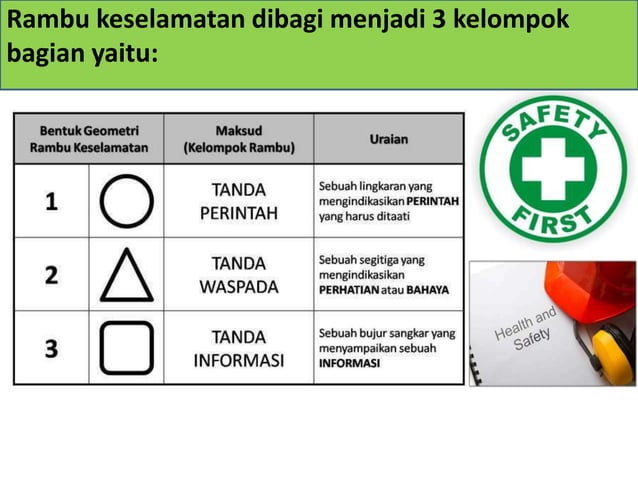 Rambu keselamatan dibagi menjadi 3 kelompok bagian yaitu:

| Bentuk Geometri Rambu Keselamatan | | Maksud (Kelompok Rambu) | Uraian |
|---|---|---|---|
| 1 | | TANDA PERINTAH | Sebuah lingkaran yang mengindikasikan PERINTAH yang harus ditaati |
| 2 | | TANDA WASPADA | Sebuah segitiga yang mengindikasikan PERHATIAN atau BAHAYA |
| 3 | | TANDA INFORMASI | Sebuah bujur sangkar yang menyampaikan sebuah INFORMASI |

SAFETY FIRST

Health and Safety